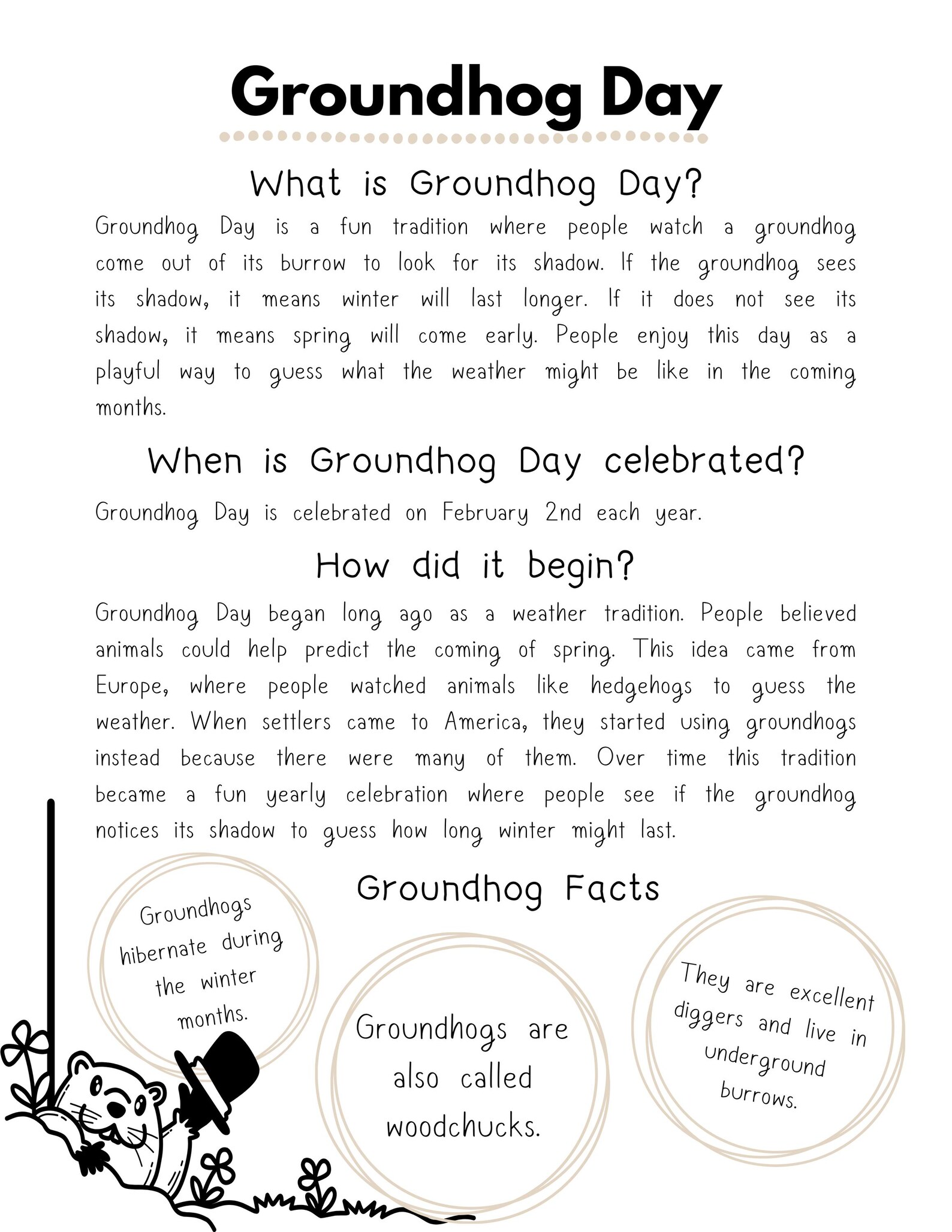 Groundhog Day

What is Groundhog Day?

Groundhog Day is a fun tradition where people watch a groundhog come out of its burrow to look for its shadow. If the groundhog sees its shadow, it means winter will last longer. If it does not see its shadow, it means spring will come early. People enjoy this day as a playful way to guess what the weather might be like in the coming months.

When is Groundhog Day celebrated?

Groundhog Day is celebrated on February 2nd each year.

How did it begin?

Groundhog Day began long ago as a weather tradition. People believed animals could help predict the coming of spring. This idea came from Europe, where people watched animals like hedgehogs to guess the weather. When settlers came to America, they started using groundhogs instead because there were many of them. Over time this tradition became a fun yearly celebration where people see if the groundhog notices its shadow to guess how long winter might last.

Groundhog Facts

Groundhogs hibernate during the winter months.

Groundhogs are also called woodchucks.

They are excellent diggers and live in underground burrows.